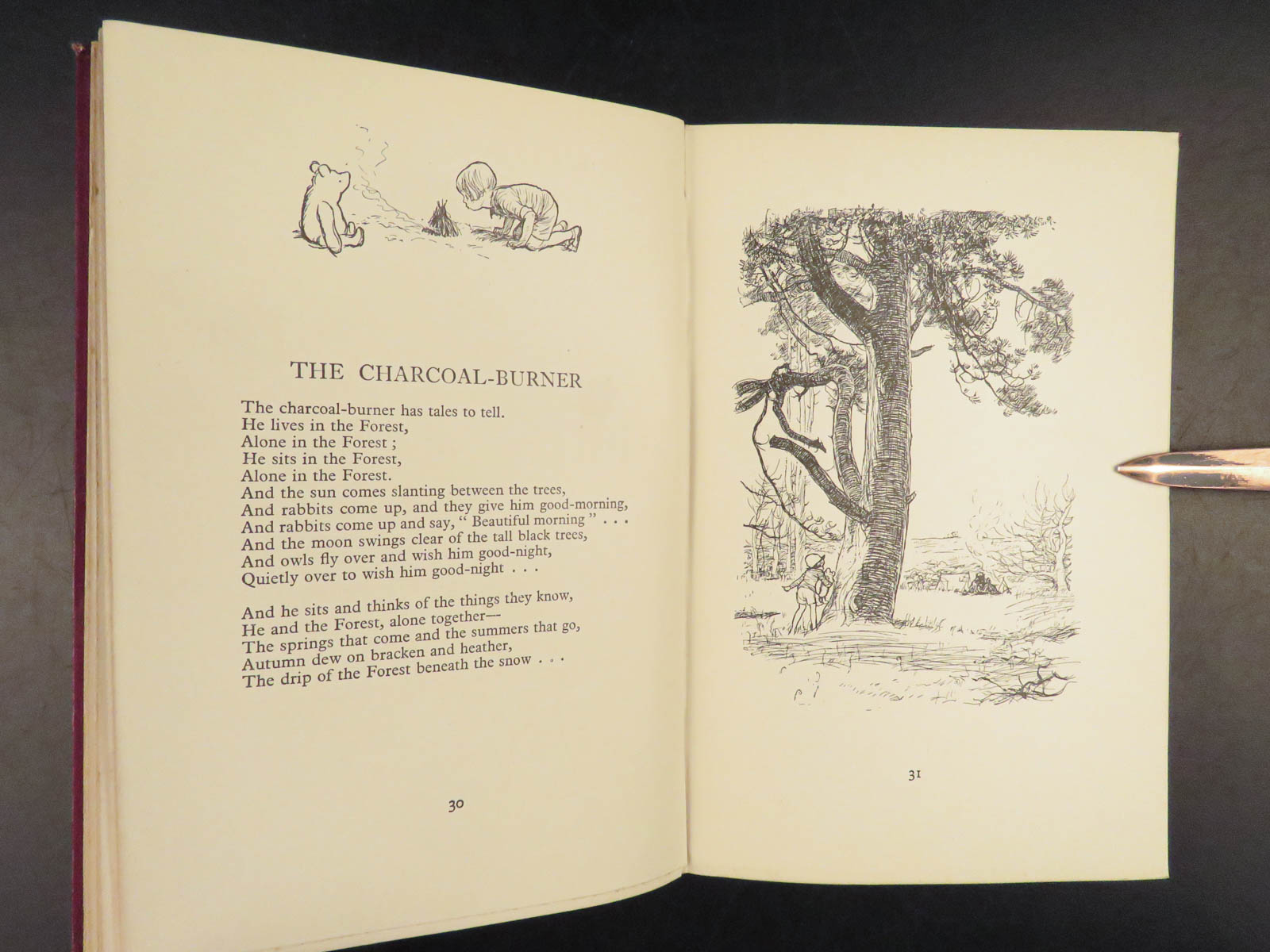 THE CHARCOAL-BURNER

The charcoal-burner has tales to tell.
He lives in the Forest,
Alone in the Forest ;
He sits in the Forest,
Alone in the Forest.
And the sun comes slanting between the trees,
And rabbits come up, and they give him good-morning,
And rabbits come up and say, " Beautiful morning " . . .
And the moon swings clear of the tall black trees,
And owls fly over and wish him good-night,
Quietly over to wish him good-night . . .

And he sits and thinks of the things they know,
He and the Forest, alone together—
The springs that come and the summers that go,
Autumn dew on bracken and heather,
The drip of the Forest beneath the snow . . .

30

31